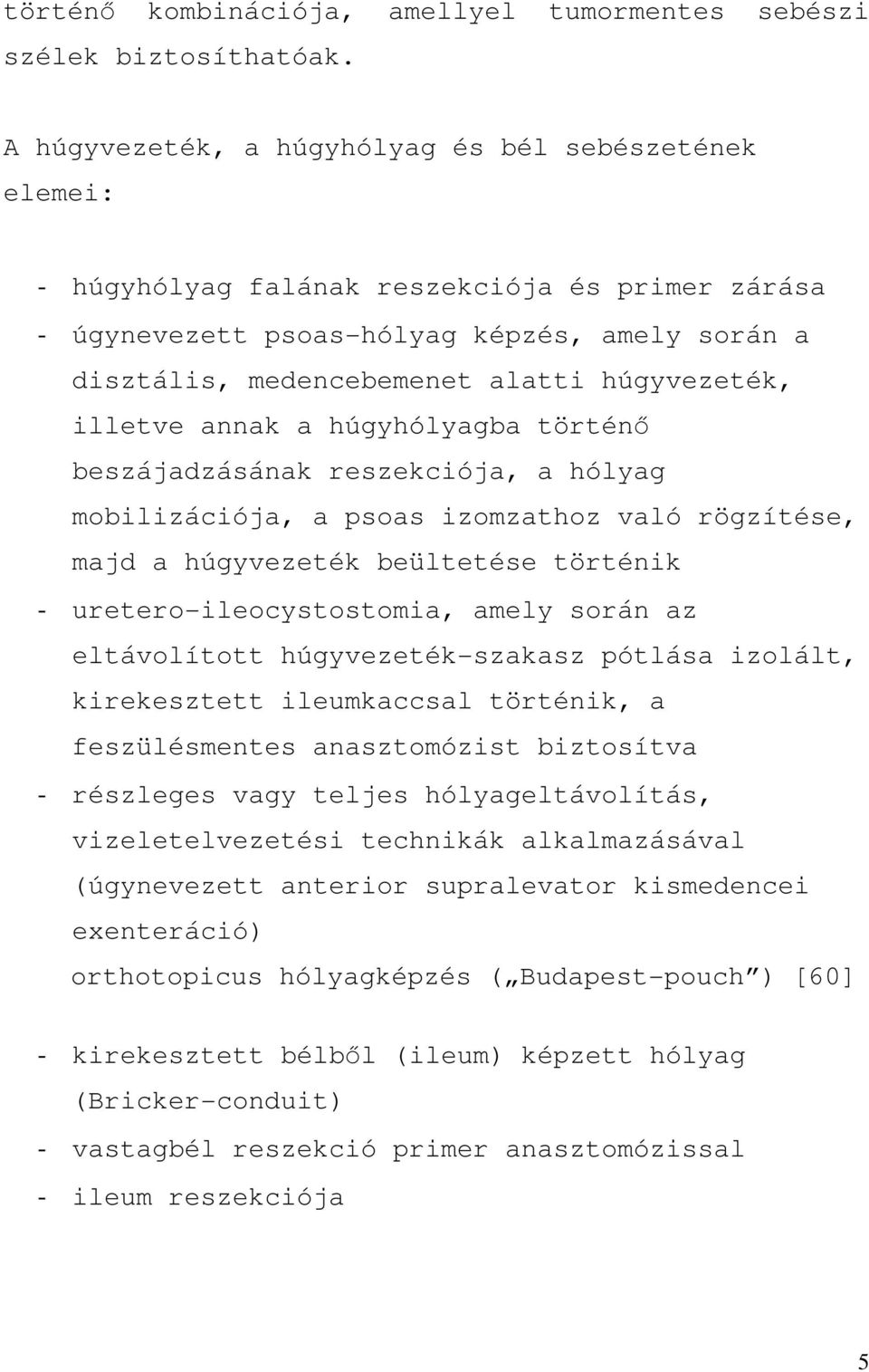 történő kombinációja, amellyel tumormentes sebészi szélek biztosíthatóak.

A húgyvezeték, a húgyhólyag és bél sebészetének elemei:

- húgyhólyag falának reszekciója és primer zárása
- úgynevezett psoas-hólyag képzés, amely során a disztális, medencebemenet alatti húgyvezeték, illetve annak a húgyhólyagba történő beszájadzásának reszekciója, a hólyag mobilizációja, a psoas izomzathoz való rögzítése, majd a húgyvezeték beültetése történik
- uretero-ileocystostomia, amely során az eltávolított húgyvezeték-szakasz pótlása izolált, kirekesztett ileumkaccsal történik, a feszülésmentes anasztomózist biztosítva
- részleges vagy teljes hólyageltávolítás, vizeletelvezetési technikák alkalmazásával (úgynevezett anterior supralevator kismedencei exenteráció)
orthotopicus hólyagképzés („Budapest-pouch”) [60]

- kirekesztett bélből (ileum) képzett hólyag (Bricker-conduit)
- vastagbél reszekció primer anasztomózissal
- ileum reszekciója

5